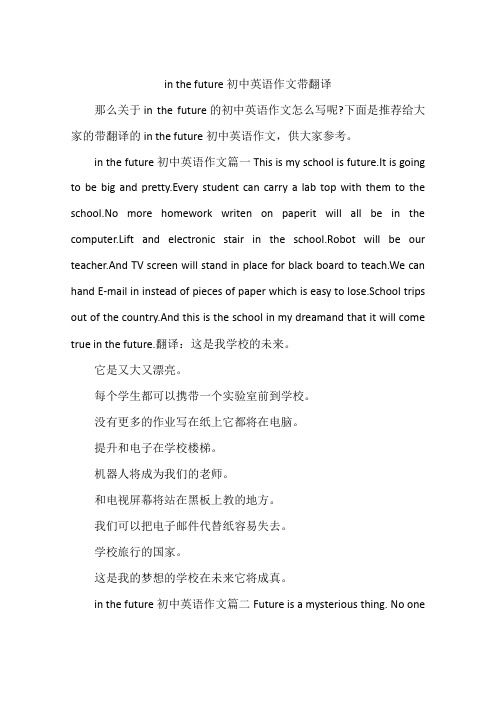 in the future 初中英语作文带翻译

那么关于 in the future 的初中英语作文怎么写呢?下面是推荐给大家的带翻译的 in the future 初中英语作文，供大家参考。

in the future 初中英语作文篇一 This is my school is future.It is going to be big and pretty.Every student can carry a lab top with them to the school.No more homework writen on paperit will all be in the computer.Lift and electronic stair in the school.Robot will be our teacher.And TV screen will stand in place for black board to teach.We can hand E-mail in instead of pieces of paper which is easy to lose.School trips out of the country.And this is the school in my dreamand that it will come true in the future.翻译：这是我学校的未来。

它是又大又漂亮。

每个学生都可以携带一个实验室前到学校。

没有更多的作业写在纸上它都将在电脑。

提升和电子在学校楼梯。

机器人将成为我们的老师。

和电视屏幕将站在黑板上教的地方。

我们可以把电子邮件代替纸容易失去。

学校旅行的国家。

这是我的梦想的学校在未来它将成真。

in the future 初中英语作文篇二 Future is a mysterious thing. No one